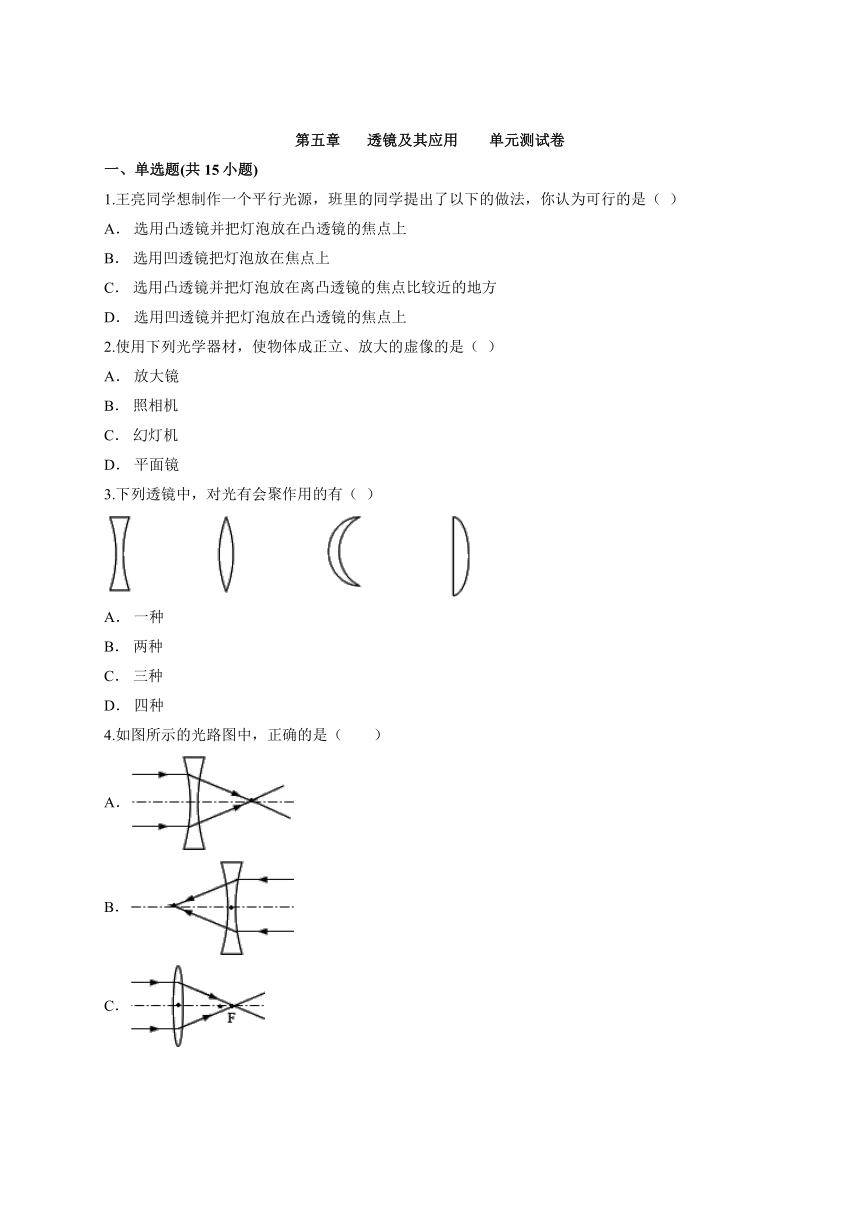 第五章　透镜及其应用　单元测试卷

一、单选题(共 15 小题)

1.王亮同学想制作一个平行光源，班里的同学提出了以下的做法，你认为可行的是（ ）

A． 选用凸透镜并把灯泡放在凸透镜的焦点上

B． 选用凹透镜把灯泡放在焦点上

C． 选用凸透镜并把灯泡放在离凸透镜的焦点比较近的地方

D． 选用凹透镜并把灯泡放在凸透镜的焦点上

2.使用下列光学器材，使物体成正立、放大的虚像的是（ ）

A． 放大镜

B． 照相机

C． 幻灯机

D． 平面镜

3.下列透镜中，对光有会聚作用的有（ ）

A． 一种

B． 两种

C． 三种

D． 四种

4.如图所示的光路图中，正确的是（　　）

A．

B．

C．

F